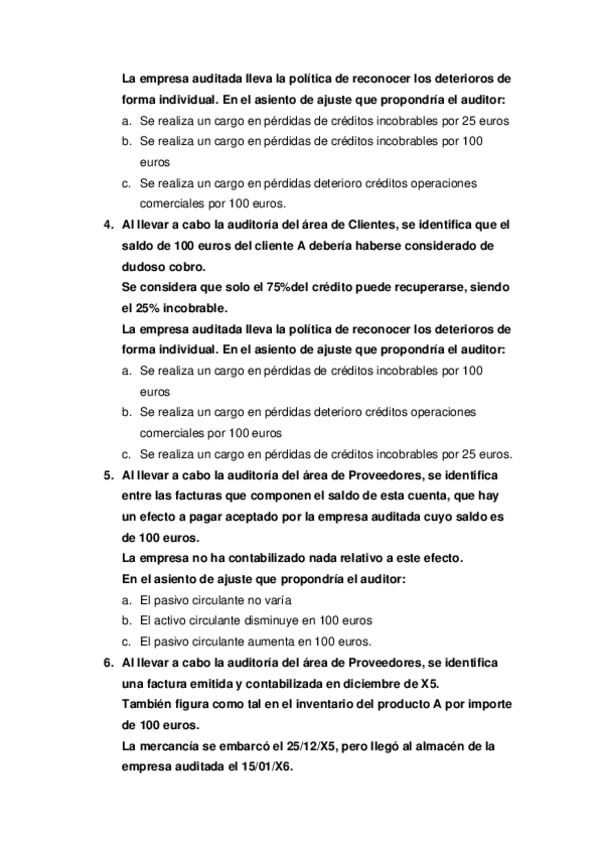 La empresa auditada lleva la política de reconocer los deterioros de forma individual. En el asiento de ajuste que propondría el auditor:
a. Se realiza un cargo en pérdidas de créditos incobrables por 25 euros
b. Se realiza un cargo en pérdidas de créditos incobrables por 100 euros
c. Se realiza un cargo en pérdidas deterioro créditos operaciones comerciales por 100 euros.
4. Al llevar a cabo la auditoría del área de Clientes, se identifica que el saldo de 100 euros del cliente A debería haberse considerado de dudoso cobro.
Se considera que solo el 75%del crédito puede recuperarse, siendo el 25% incobrable.
La empresa auditada lleva la política de reconocer los deterioros de forma individual. En el asiento de ajuste que propondría el auditor:
a. Se realiza un cargo en pérdidas de créditos incobrables por 100 euros
b. Se realiza un cargo en pérdidas deterioro créditos operaciones comerciales por 100 euros
c. Se realiza un cargo en pérdidas de créditos incobrables por 25 euros.
5. Al llevar a cabo la auditoría del área de Proveedores, se identifica entre las facturas que componen el saldo de esta cuenta, que hay un efecto a pagar aceptado por la empresa auditada cuyo saldo es de 100 euros.
La empresa no ha contabilizado nada relativo a este efecto.
En el asiento de ajuste que propondría el auditor:
a. El pasivo circulante no varía
b. El activo circulante disminuye en 100 euros
c. El pasivo circulante aumenta en 100 euros.
6. Al llevar a cabo la auditoría del área de Proveedores, se identifica una factura emitida y contabilizada en diciembre de X5.
También figura como tal en el inventario del producto A por importe de 100 euros.
La mercancía se embarcó el 25/12/X5, pero llegó al almacén de la empresa auditada el 15/01/X6.